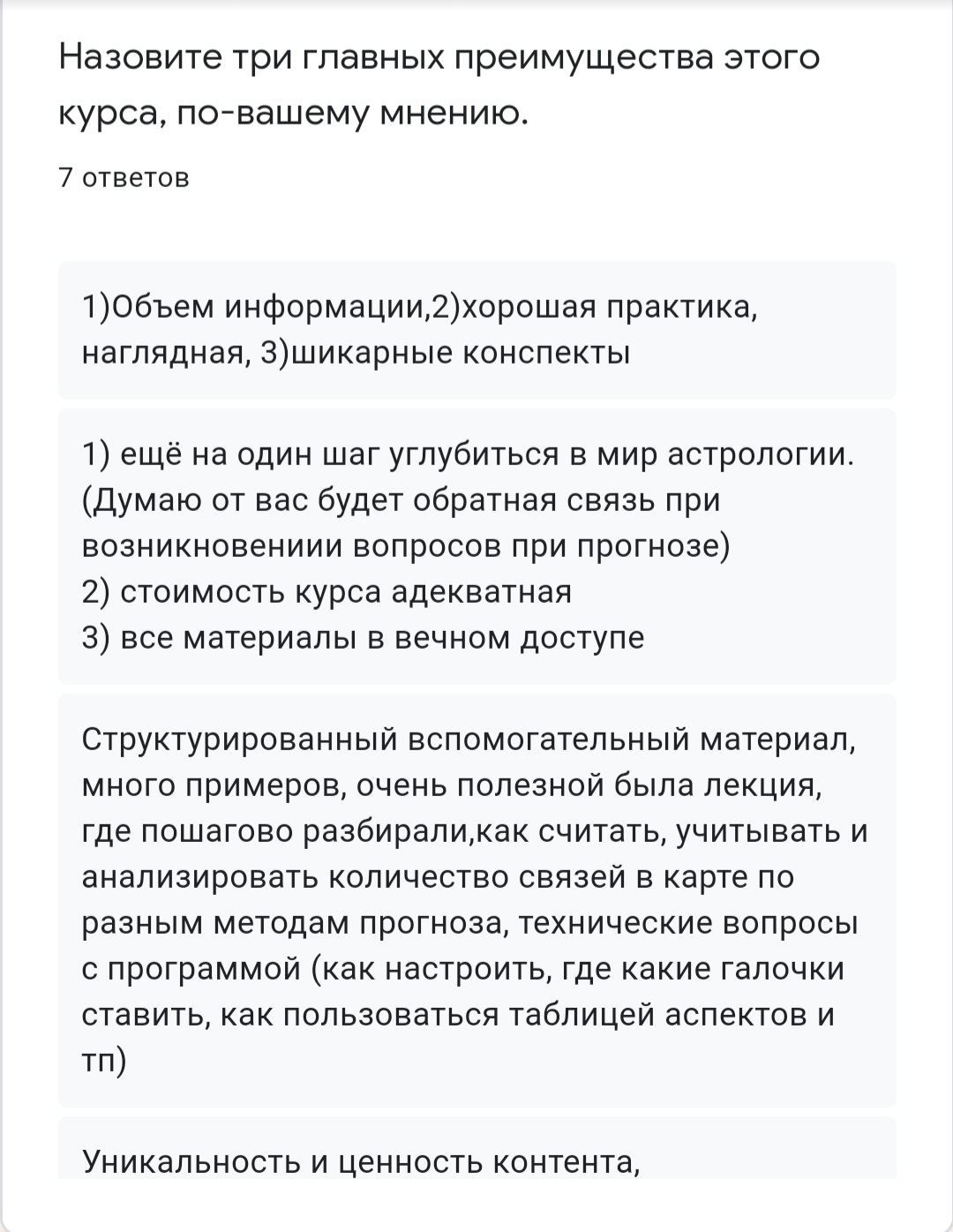 Назовите три главных преимущества этого курса, по-вашему мнению.

7 ответов

1)Объем информации,2)хорошая практика, наглядная, 3)шикарные конспекты

1) ещё на один шаг углубиться в мир астрологии. (Думаю от вас будет обратная связь при возникновениии вопросов при прогнозе)
2) стоимость курса адекватная
3) все материалы в вечном доступе

Структурированный вспомогательный материал, много примеров, очень полезной была лекция, где пошагово разбирали,как считать, учитывать и анализировать количество связей в карте по разным методам прогноза, технические вопросы с программой (как настроить, где какие галочки ставить, как пользоваться таблицей аспектов и тп)

Уникальность и ценность контента,